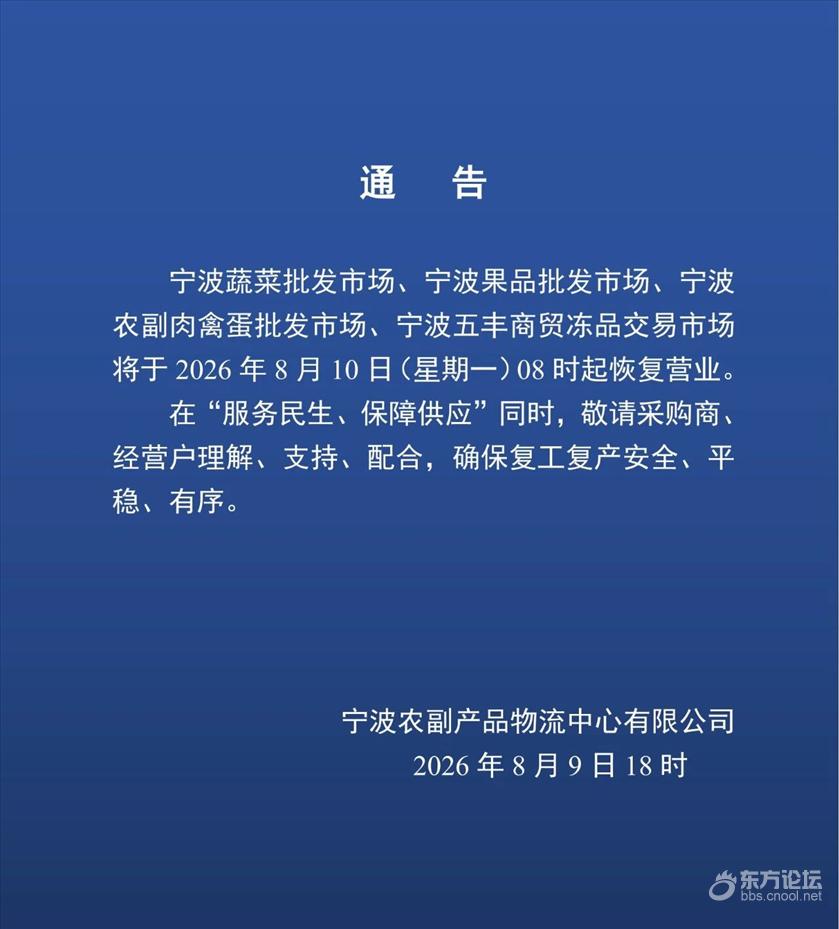 通　告

宁波蔬菜批发市场、宁波果品批发市场、宁波农副肉禽蛋批发市场、宁波五丰商贸冻品交易市场将于2026年8月10日(星期一)08时起恢复营业。

在“服务民生、保障供应”同时，敬请采购商、经营户理解、支持、配合，确保复工复产安全、平稳、有序。

宁波农副产品物流中心有限公司
2026年8月9日18时

东方论坛
bbs.cnool.net